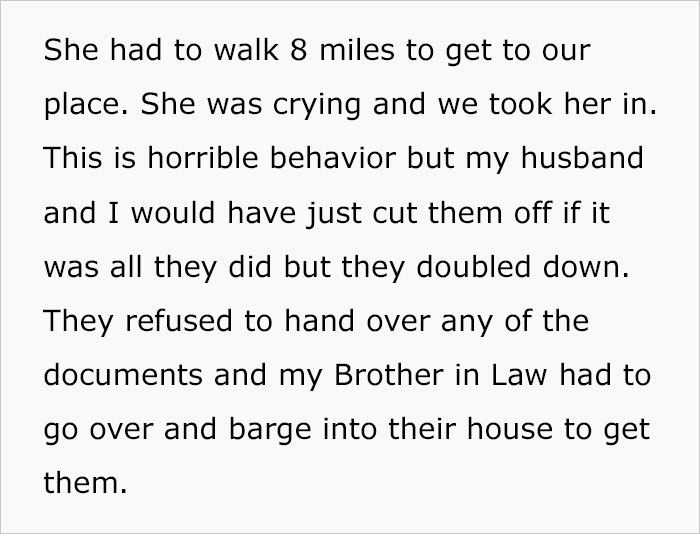 She had to walk 8 miles to get to our place. She was crying and we took her in. This is horrible behavior but my husband and I would have just cut them off if it was all they did but they doubled down. They refused to hand over any of the documents and my Brother in Law had to go over and barge into their house to get them.